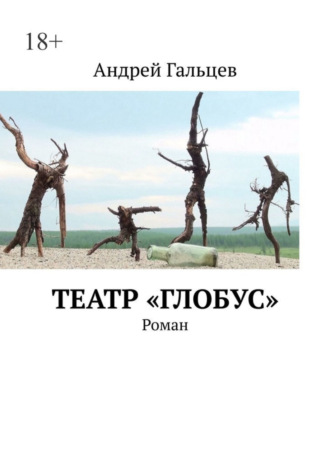 18+

Андрей Гальцев

ТЕАТР «ГЛОБУС»

Роман